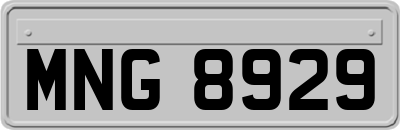 MNG 8929